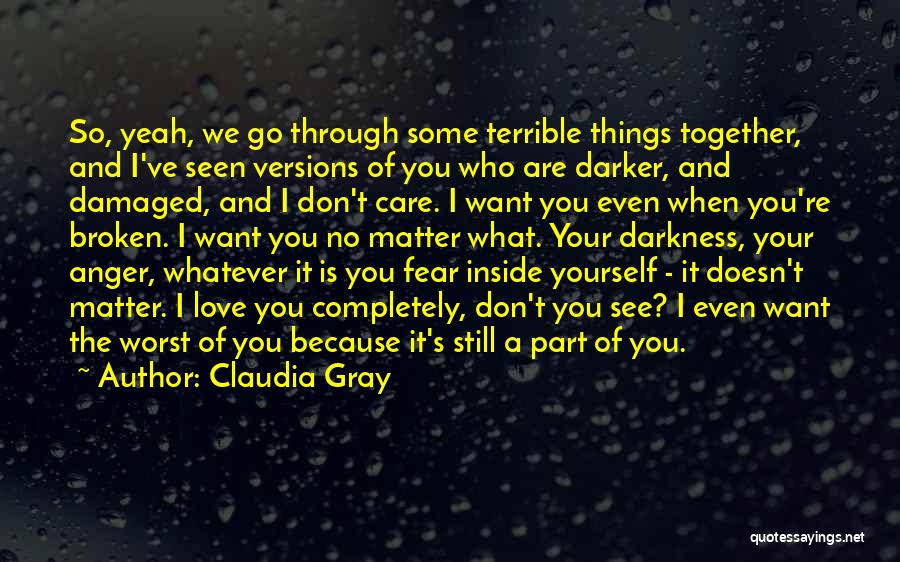 So, yeah, we go through some terrible things together, and I've seen versions of you who are darker, and damaged, and I don't care. I want you even when you're broken. I want you no matter what. Your darkness, your anger, whatever it is you fear inside yourself - it doesn't matter. I love you completely, don't you see? I even want the worst of you because it's still a part of you.

~ Author: Claudia Gray

quotessayings.net